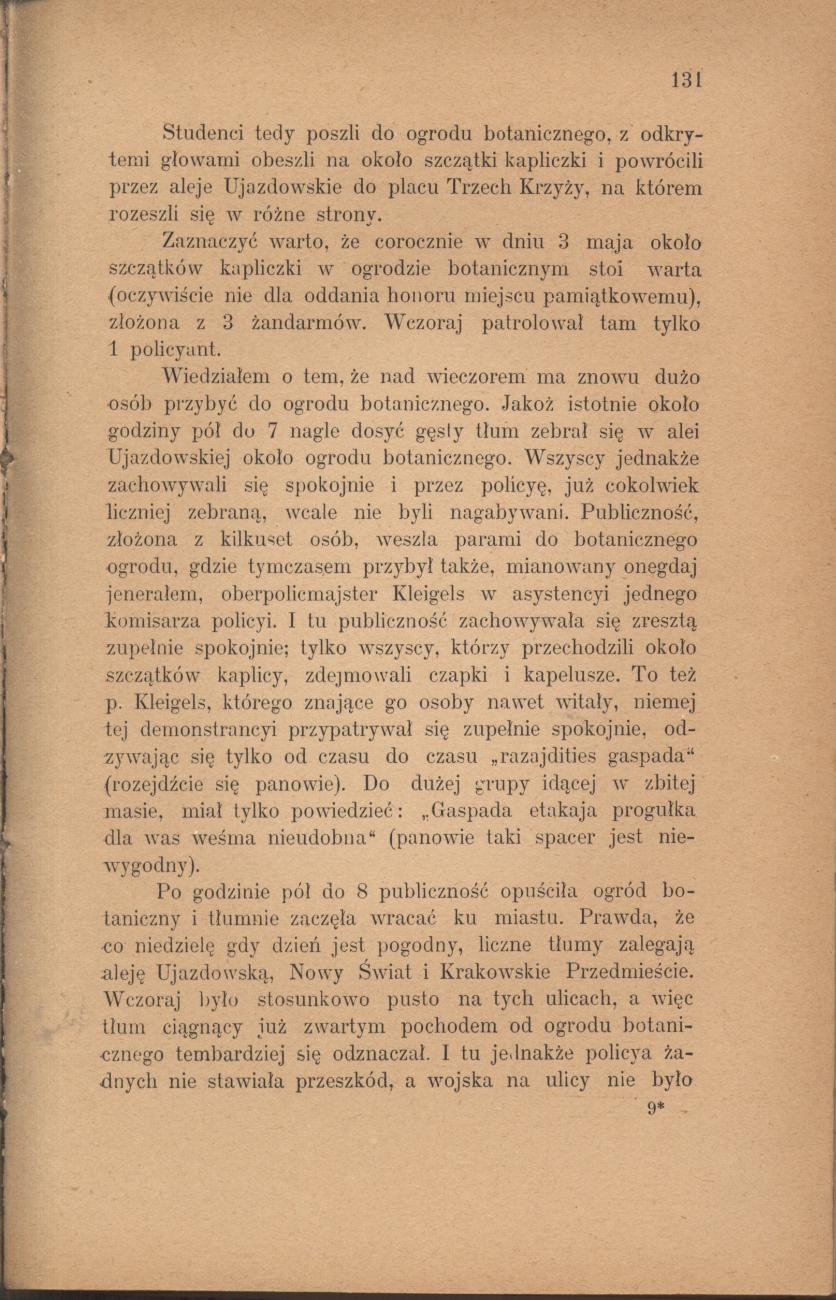 131

Studenci tedy poszli do ogrodu botanicznego, z odkrytemi głowami obeszli na około szczątki kapliczki i powrócili przez aleje Ujazdowskie do placu Trzech Krzyży, na którem rozeszli się w różne strony.

Zaznaczyć warto, że corocznie w dniu 3 maja około szczątków kapliczki w ogrodzie botanicznym stoi warta (oczywiście nie dla oddania honoru miejscu pamiątkowemu), złożona z 3 żandarmów. Wczoraj patrolował tam tylko 1 policyant.

Wiedziałem o tem, że nad wieczorem ma znowu dużo osób przybyć do ogrodu botanicznego. Jakoż istotnie około godziny pół do 7 nagle dosyć gęsty tłum zebrał się w alei Ujazdowskiej około ogrodu botanicznego. Wszyscy jednakże zachowywali się spokojnie i przez policyę, już cokolwiek liczniej zebraną, wcale nie byli nagabywani. Publiczność, złożona z kilkuset osób, weszła parami do botanicznego ogrodu, gdzie tymczasem przybył także, mianowany onegdaj jenerałem, oberpolicmajster Kleigels w asystencyi jednego komisarza policyi. I tu publiczność zachowywała się zresztą zupełnie spokojnie; tylko wszyscy, którzy przechodzili około szczątków kaplicy, zdejmowali czapki i kapelusze. To też p. Kleigels, którego znające go osoby nawet witały, niemej tej demonstrancyi przypatrywał się zupełnie spokojnie, odzywając się tylko od czasu do czasu „razajdities gaspada“ (rozejdźcie się panowie). Do dużej grupy idącej w zbitej masie, miał tylko powiedzieć: „Gaspada etakaja progułka dla was weśma nieudobna“ (panowie taki spacer jest niewygodny).

Po godzinie pół do 8 publiczność opuściła ogród botaniczny i tłumnie zaczęła wracać ku miastu. Prawda, że co niedzielę gdy dzień jest pogodny, liczne tłumy zalegają aleję Ujazdowską, Nowy Świat i Krakowskie Przedmieście. Wczoraj było stosunkowo pusto na tych ulicach, a więc tłum ciągnący już zwartym pochodem od ogrodu botanicznego tembardziej się odznaczał. I tu jednakże policya żadnych nie stawiała przeszkód, a wojska na ulicy nie było

9*